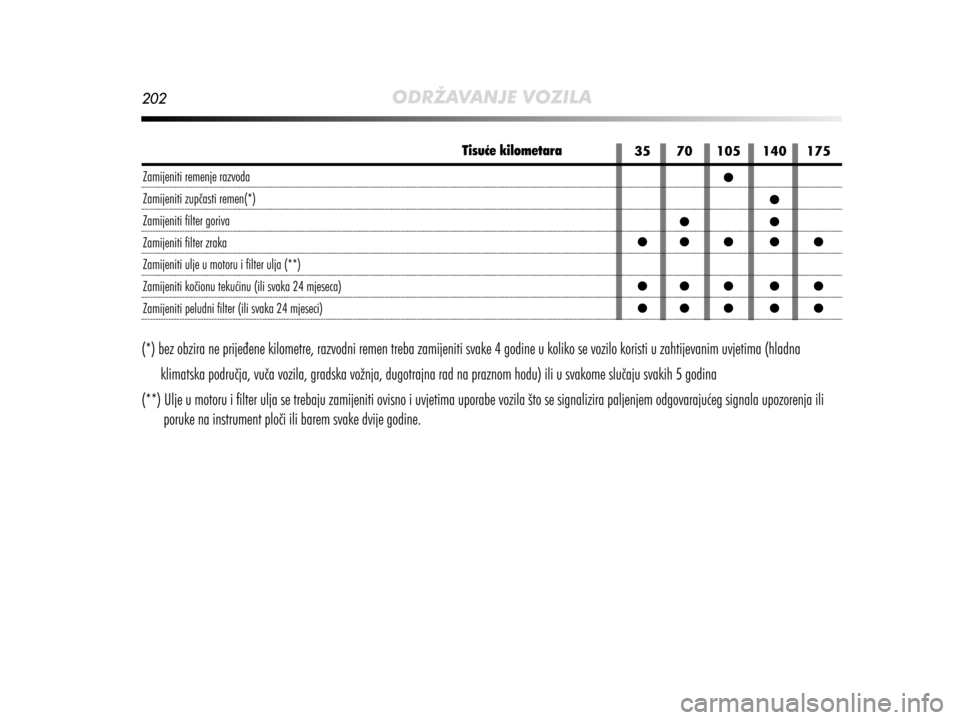 202 ODRŽAVANJE VOZILA

| Tisuće kilometara | 35 | 70 | 105 | 140 | 175 |
|---|---|---|---|---|---|
| Zamijeniti remenje razvoda | | | ● | | |
| Zamijeniti zupčasti remen(*) | | | | ● | |
| Zamijeniti filter goriva | | ● | | ● | |
| Zamijeniti filter zraka | ● | ● | ● | ● | ● |
| Zamijeniti ulje u motoru i filter ulja (**) | | | | | |
| Zamijeniti kočionu tekućinu (ili svaka 24 mjeseca) | ● | ● | ● | ● | ● |
| Zamijeniti peludni filter (ili svaka 24 mjeseci) | ● | ● | ● | ● | ● |

(*) bez obzira ne prijeđene kilometre, razvodni remen treba zamijeniti svake 4 godine u koliko se vozilo koristi u zahtijevanim uvjetima (hladna klimatska područja, vuča vozila, gradska vožnja, dugotrajna rad na praznom hodu) ili u svakome slučaju svakih 5 godina

(**) Ulje u motoru i filter ulja se trebaju zamijeniti ovisno i uvjetima uporabe vozila što se signalizira paljenjem odgovarajućeg signala upozorenja ili poruke na instrument ploči ili barem svake dvije godine.

carmanualsonline.info